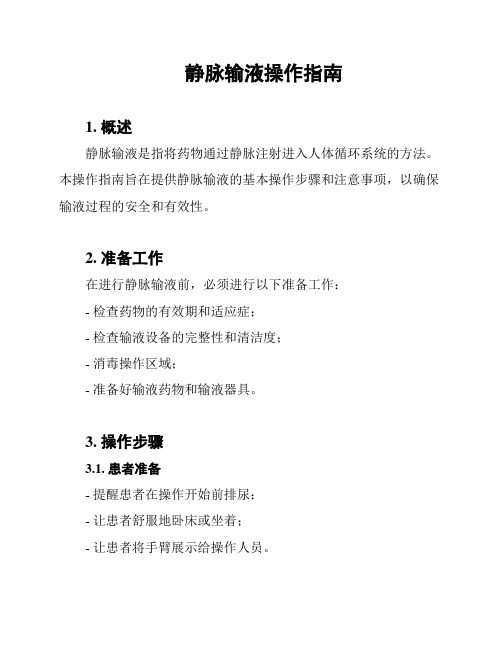 静脉输液操作指南

1. 概述

静脉输液是指将药物通过静脉注射进入人体循环系统的方法。本操作指南旨在提供静脉输液的基本操作步骤和注意事项，以确保输液过程的安全和有效性。

2. 准备工作

在进行静脉输液前，必须进行以下准备工作：

- 检查药物的有效期和适应症；

- 检查输液设备的完整性和清洁度；

- 消毒操作区域；

- 准备好输液药物和输液器具。

3. 操作步骤

3.1. 患者准备

- 提醒患者在操作开始前排尿；

- 让患者舒服地卧床或坐着；

- 让患者将手臂展示给操作人员。